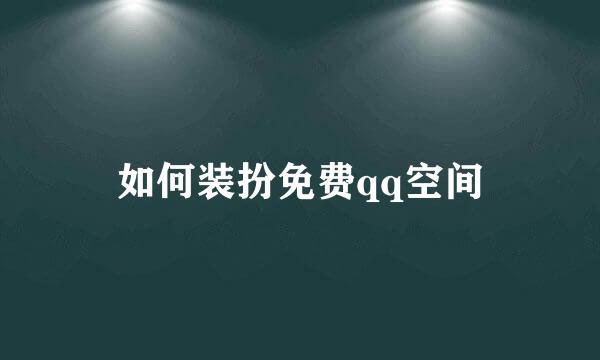 如何装扮免费qq空间